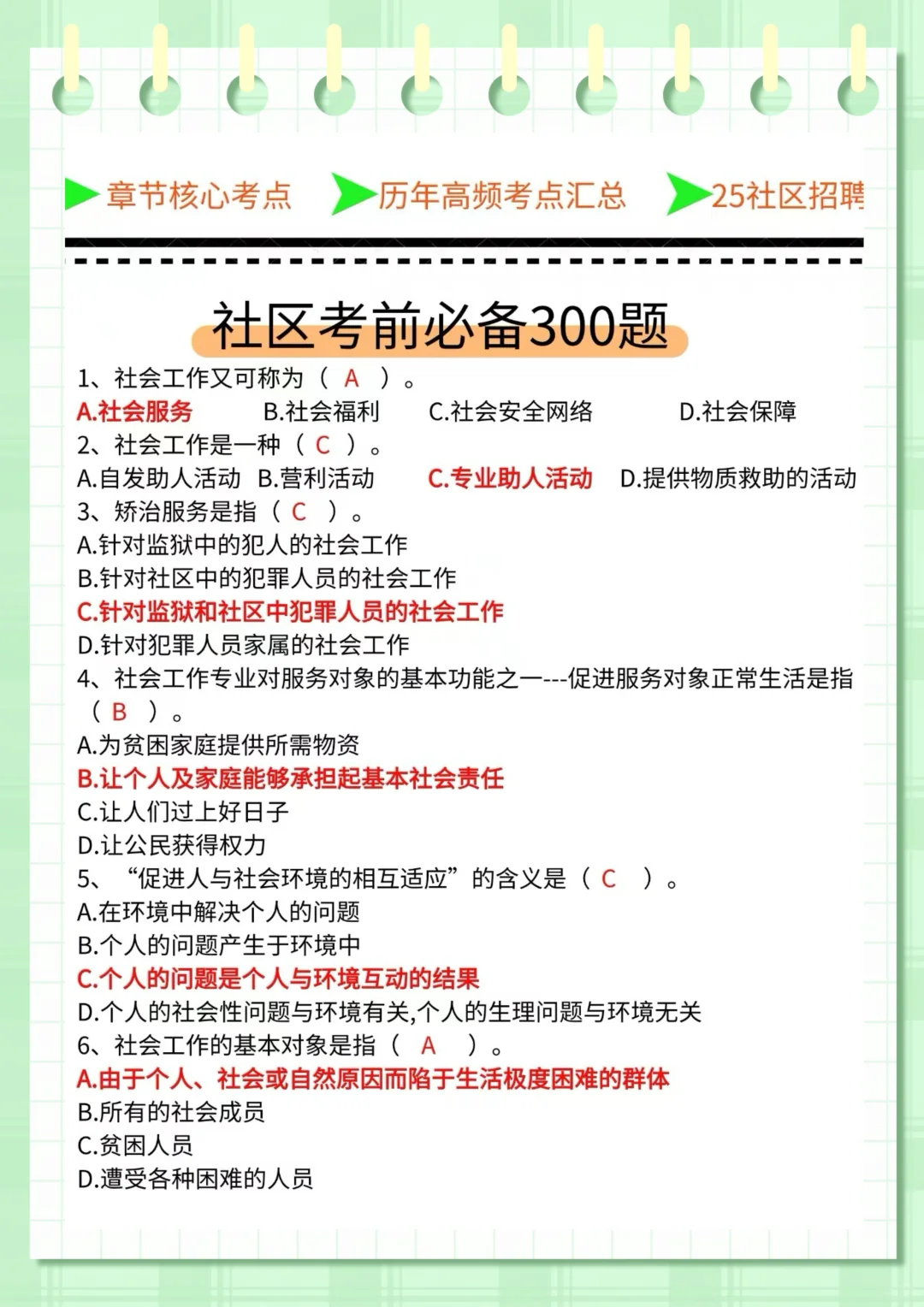 章节核心考点　历年高频考点汇总　25社区招聘

社区考前必备300题

1、社会工作又可称为（ A ）。
A.社会服务　B.社会福利　C.社会安全网络　D.社会保障
2、社会工作是一种（ C ）。
A.自发助人活动　B.营利活动　C.专业助人活动　D.提供物质救助的活动
3、矫治服务是指（ C ）。
A.针对监狱中的犯人的社会工作
B.针对社区中的犯罪人员的社会工作
C.针对监狱和社区中犯罪人员的社会工作
D.针对犯罪人员家属的社会工作
4、社会工作专业对服务对象的基本功能之一---促进服务对象正常生活是指（ B ）。
A.为贫困家庭提供所需物资
B.让个人及家庭能够承担起基本社会责任
C.让人们过上好日子
D.让公民获得权力
5、“促进人与社会环境的相互适应”的含义是（ C ）。
A.在环境中解决个人的问题
B.个人的问题产生于环境中
C.个人的问题是个人与环境互动的结果
D.个人的社会性问题与环境有关,个人的生理问题与环境无关
6、社会工作的基本对象是指（ A ）。
A.由于个人、社会或自然原因而陷于生活极度困难的群体
B.所有的社会成员
C.贫困人员
D.遭受各种困难的人员